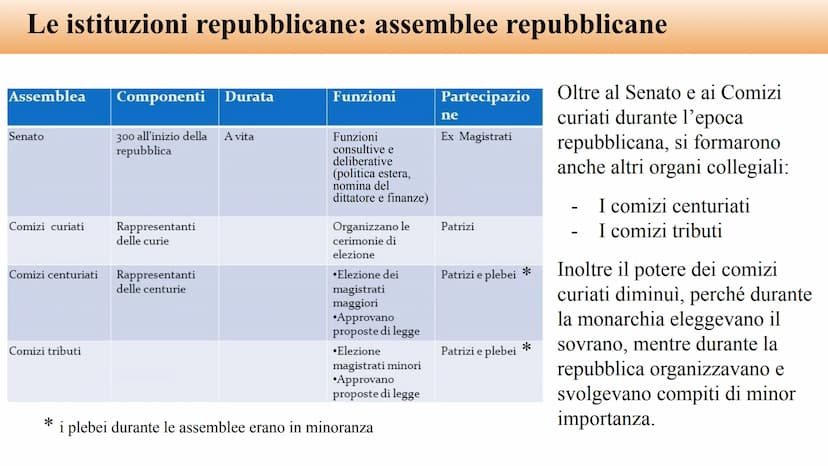 Le istituzioni repubblicane: assemblee repubblicane

| Assemblea | Componenti | Durata | Funzioni | Partecipazione |
|---|---|---|---|---|
| Senato | 300 all'inizio della repubblica | A vita | Funzioni consultive e deliberative (politica estera, nomina del dittatore e finanze) | Ex Magistrati |
| Comizi curiati | Rappresentanti delle curie | | Organizzano le cerimonie di elezione | Patrizi |
| Comizi centuriati | Rappresentanti delle centurie | | •Elezione dei magistrati maggiori •Approvano proposte di legge | Patrizi e plebei * |
| Comizi tributi | | | •Elezione magistrati minori •Approvano proposte di legge | Patrizi e plebei * |

* i plebei durante le assemblee erano in minoranza

Oltre al Senato e ai Comizi curiati durante l'epoca repubblicana, si formarono anche altri organi collegiali:

- I comizi centuriati
- I comizi tributi

Inoltre il potere dei comizi curiati diminuì, perché durante la monarchia eleggevano il sovrano, mentre durante la repubblica organizzavano e svolgevano compiti di minor importanza.